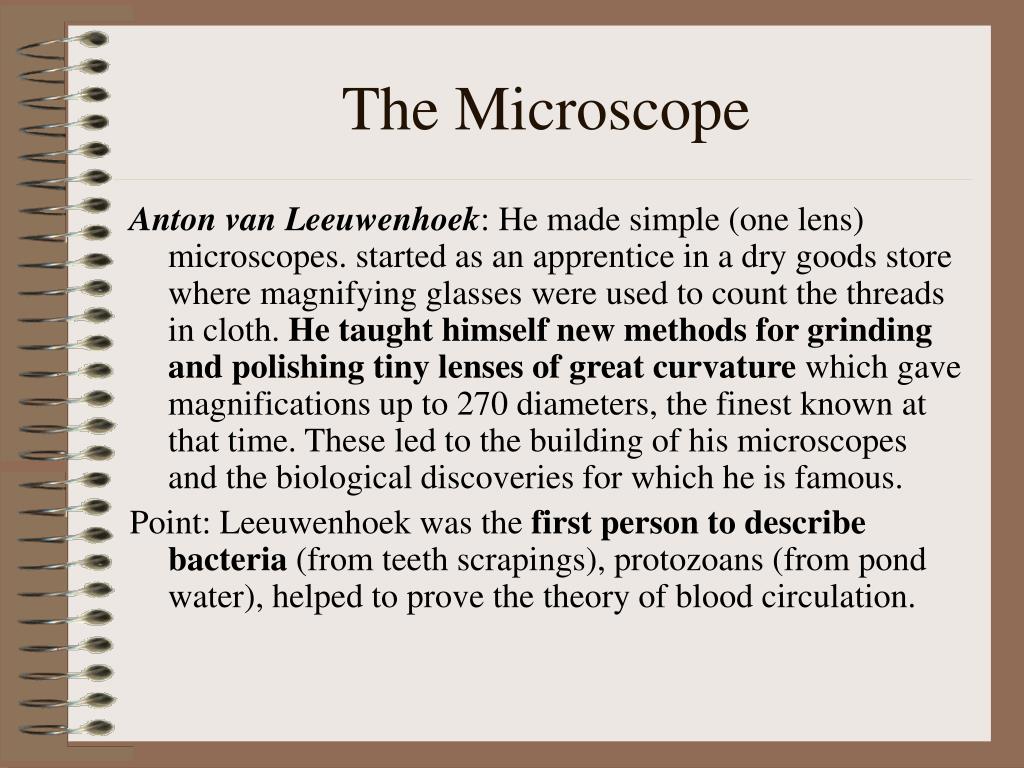 The Microscope

Anton van Leeuwenhoek: He made simple (one lens) microscopes. started as an apprentice in a dry goods store where magnifying glasses were used to count the threads in cloth. He taught himself new methods for grinding and polishing tiny lenses of great curvature which gave magnifications up to 270 diameters, the finest known at that time. These led to the building of his microscopes and the biological discoveries for which he is famous.

Point: Leeuwenhoek was the first person to describe bacteria (from teeth scrapings), protozoans (from pond water), helped to prove the theory of blood circulation.